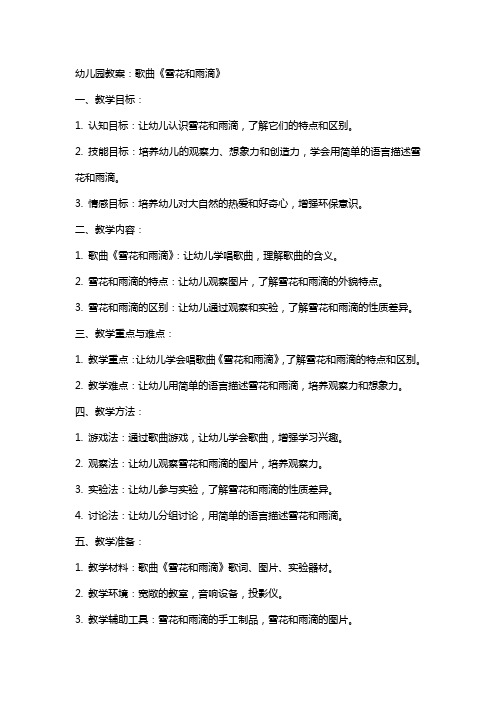 幼儿园教案：歌曲《雪花和雨滴》

一、教学目标：

1. 认知目标：让幼儿认识雪花和雨滴，了解它们的特点和区别。

2. 技能目标：培养幼儿的观察力、想象力和创造力，学会用简单的语言描述雪花和雨滴。

3. 情感目标：培养幼儿对大自然的热爱和好奇心，增强环保意识。

二、教学内容：

1. 歌曲《雪花和雨滴》：让幼儿学唱歌曲，理解歌曲的含义。

2. 雪花和雨滴的特点：让幼儿观察图片，了解雪花和雨滴的外貌特点。

3. 雪花和雨滴的区别：让幼儿通过观察和实验，了解雪花和雨滴的性质差异。

三、教学重点与难点：

1. 教学重点：让幼儿学会唱歌曲《雪花和雨滴》，了解雪花和雨滴的特点和区别。

2. 教学难点：让幼儿用简单的语言描述雪花和雨滴，培养观察力和想象力。

四、教学方法：

1. 游戏法：通过歌曲游戏，让幼儿学会歌曲，增强学习兴趣。

2. 观察法：让幼儿观察雪花和雨滴的图片，培养观察力。

3. 实验法：让幼儿参与实验，了解雪花和雨滴的性质差异。

4. 讨论法：让幼儿分组讨论，用简单的语言描述雪花和雨滴。

五、教学准备：

1. 教学材料：歌曲《雪花和雨滴》歌词、图片、实验器材。

2. 教学环境：宽敞的教室，音响设备，投影仪。

3. 教学辅助工具：雪花和雨滴的手工制品，雪花和雨滴的图片。